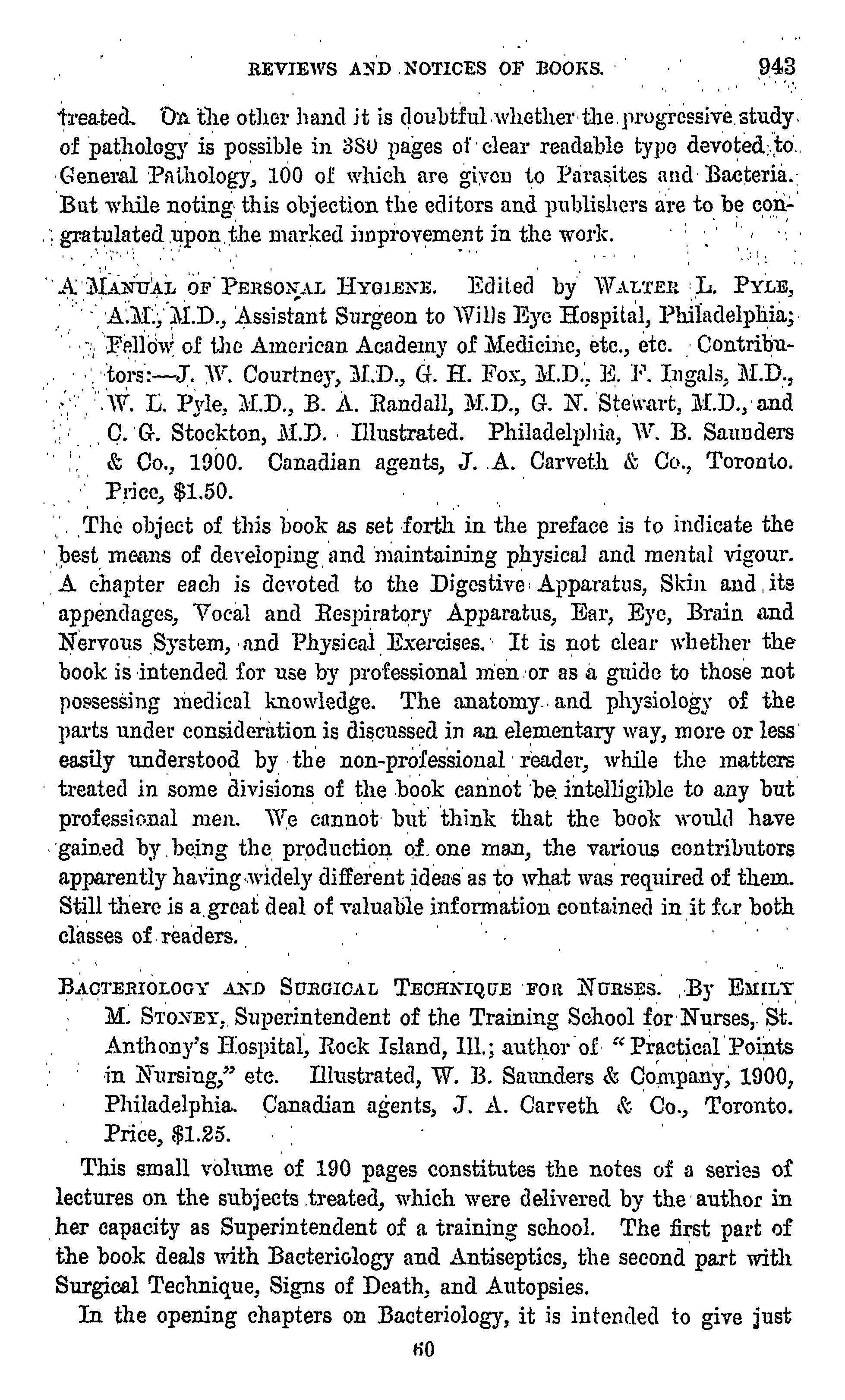 REVIEWS AND NOTICES OF BOOKS. 943

treated. On the other hand it is doubtful whether the progressive study of pathology is possible in 380 pages of clear readable type devoted to General Pathology, 100 of which are given to Parasites and Bacteria. But while noting this objection the editors and publishers are to be congratulated upon the marked improvement in the work.

A MANUAL OF PERSONAL HYGIENE. Edited by WALTER L. PYLE, A.M., M.D., Assistant Surgeon to Wills Eye Hospital, Philadelphia; Fellow of the American Academy of Medicine, etc., etc. Contributors:—J. W. Courtney, M.D., G. H. Fox, M.D., E. F. Ingals, M.D., W. L. Pyle, M.D., B. A. Randall, M.D., G. N. Stewart, M.D., and C. G. Stockton, M.D. Illustrated. Philadelphia, W. B. Saunders & Co., 1900. Canadian agents, J. A. Carveth & Co., Toronto. Price, $1.50.

The object of this book as set forth in the preface is to indicate the best means of developing and maintaining physical and mental vigour. A chapter each is devoted to the Digestive Apparatus, Skin and its appendages, Vocal and Respiratory Apparatus, Ear, Eye, Brain and Nervous System, and Physical Exercises. It is not clear whether the book is intended for use by professional men or as a guide to those not possessing medical knowledge. The anatomy and physiology of the parts under consideration is discussed in an elementary way, more or less easily understood by the non-professional reader, while the matters treated in some divisions of the book cannot be intelligible to any but professional men. We cannot but think that the book would have gained by being the production of one man, the various contributors apparently having widely different ideas as to what was required of them. Still there is a great deal of valuable information contained in it for both classes of readers.

BACTERIOLOGY AND SURGICAL TECHNIQUE FOR NURSES. By EMILY M. STONEY, Superintendent of the Training School for Nurses, St. Anthony's Hospital, Rock Island, Ill.; author of "Practical Points in Nursing," etc. Illustrated, W. B. Saunders & Company, 1900, Philadelphia. Canadian agents, J. A. Carveth & Co., Toronto. Price, $1.25.

This small volume of 190 pages constitutes the notes of a series of lectures on the subjects treated, which were delivered by the author in her capacity as Superintendent of a training school. The first part of the book deals with Bacteriology and Antiseptics, the second part with Surgical Technique, Signs of Death, and Autopsies.

In the opening chapters on Bacteriology, it is intended to give just

60